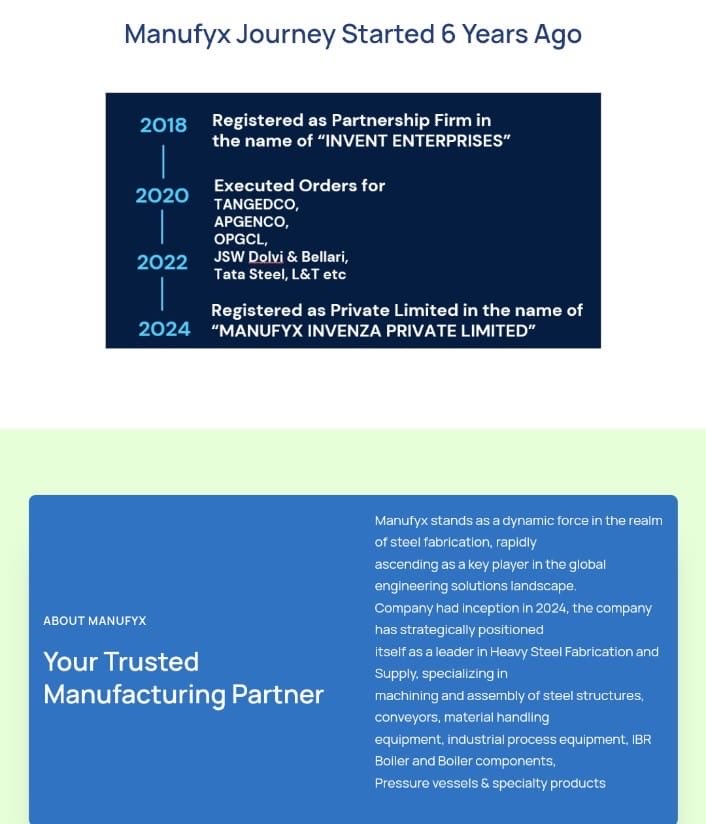 Manufyx Journey Started 6 Years Ago

2018 Registered as Partnership Firm in the name of "INVENT ENTERPRISES"

2020 Executed Orders for TANGEDCO, APGENCO, OPGCL,

2022 JSW Dolvi & Bellari, Tata Steel, L&T etc

2024 Registered as Private Limited in the name of "MANUFYX INVENZA PRIVATE LIMITED"

ABOUT MANUFYX

Your Trusted Manufacturing Partner

Manufyx stands as a dynamic force in the realm of steel fabrication, rapidly ascending as a key player in the global engineering solutions landscape.
Company had inception in 2024, the company has strategically positioned itself as a leader in Heavy Steel Fabrication and Supply, specializing in machining and assembly of steel structures, conveyors, material handling equipment, industrial process equipment, IBR Boiler and Boiler components,
Pressure vessels & specialty products